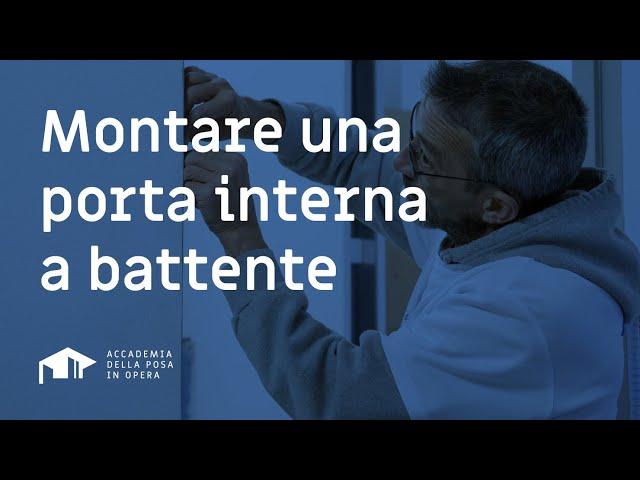 Montare una porta interna a battente

ACCADEMIA DELLA POSA IN OPERA